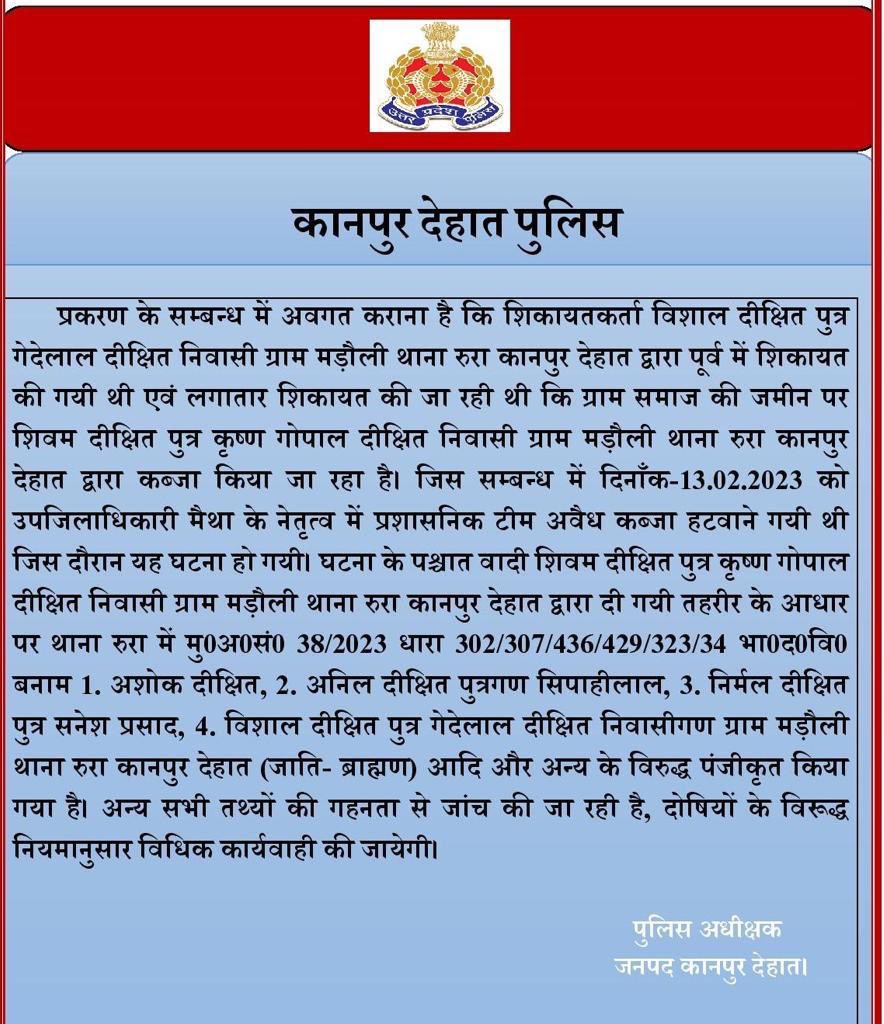 उत्तर प्रदेश पुलिस

कानपुर देहात पुलिस

प्रकरण के सम्बन्ध में अवगत कराना है कि शिकायतकर्ता विशाल दीक्षित पुत्र गेदेलाल दीक्षित निवासी ग्राम मड़ौली थाना रुरा कानपुर देहात द्वारा पूर्व में शिकायत की गयी थी एवं लगातार शिकायत की जा रही थी कि ग्राम समाज की जमीन पर शिवम दीक्षित पुत्र कृष्ण गोपाल दीक्षित निवासी ग्राम मड़ौली थाना रुरा कानपुर देहात द्वारा कब्जा किया जा रहा है। जिस सम्बन्ध में दिनाँक-13.02.2023 को उपजिलाधिकारी मैथा के नेतृत्व में प्रशासनिक टीम अवैध कब्जा हटवाने गयी थी जिस दौरान यह घटना हो गयी। घटना के पश्चात वादी शिवम दीक्षित पुत्र कृष्ण गोपाल दीक्षित निवासी ग्राम मड़ौली थाना रुरा कानपुर देहात द्वारा दी गयी तहरीर के आधार पर थाना रुरा में मु0अ0सं0 38/2023 धारा 302/307/436/429/323/34 भा0द0वि0 बनाम 1. अशोक दीक्षित, 2. अनिल दीक्षित पुत्रगण सिपाहीलाल, 3. निर्मल दीक्षित पुत्र सनेश प्रसाद, 4. विशाल दीक्षित पुत्र गेदेलाल दीक्षित निवासीगण ग्राम मड़ौली थाना रुरा कानपुर देहात (जाति- ब्राह्मण) आदि और अन्य के विरुद्ध पंजीकृत किया गया है। अन्य सभी तथ्यों की गहनता से जांच की जा रही है, दोषियों के विरूद्ध नियमानुसार विधिक कार्यवाही की जायेगी।

पुलिस अधीक्षक
जनपद कानपुर देहात।